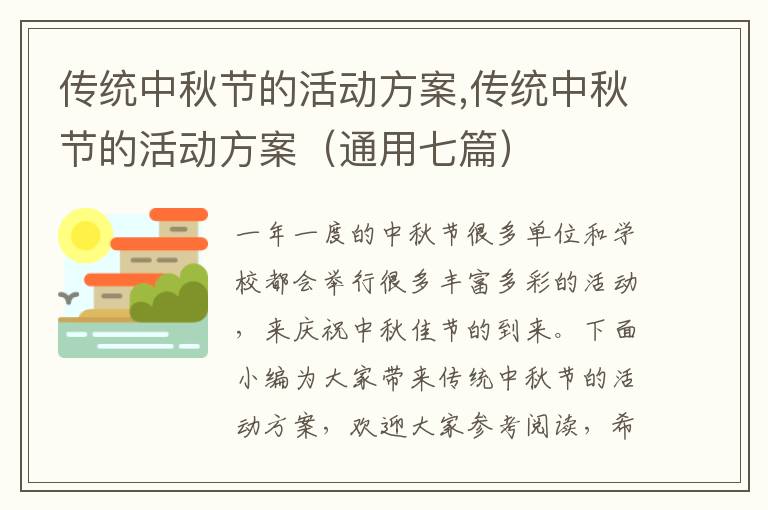 传统中秋节的活动方案,传统中秋节的活动方案（通用七篇）

一年一度的中秋节很多单位和学校都会举行很多丰富多彩的活动，来庆祝中秋佳节的到来。下面小编为大家带来传统中秋节的活动方案，欢迎大家参考阅读，希